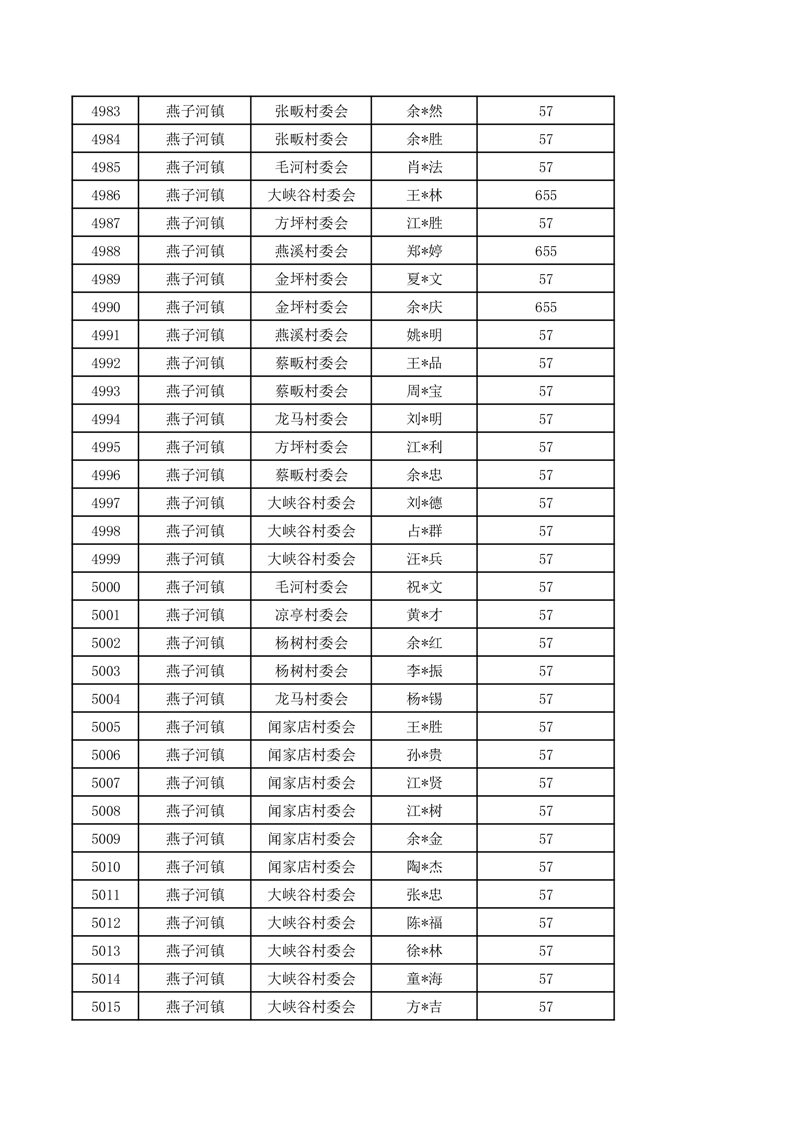 | 4983 | 燕子河镇 | 张畈村委会 | 余*然 | 57 |
|---|---|---|---|---|
| 4984 | 燕子河镇 | 张畈村委会 | 余*胜 | 57 |
| 4985 | 燕子河镇 | 毛河村委会 | 肖*法 | 57 |
| 4986 | 燕子河镇 | 大峡谷村委会 | 王*林 | 655 |
| 4987 | 燕子河镇 | 方坪村委会 | 江*胜 | 57 |
| 4988 | 燕子河镇 | 燕溪村委会 | 郑*婷 | 655 |
| 4989 | 燕子河镇 | 金坪村委会 | 夏*文 | 57 |
| 4990 | 燕子河镇 | 金坪村委会 | 余*庆 | 655 |
| 4991 | 燕子河镇 | 燕溪村委会 | 姚*明 | 57 |
| 4992 | 燕子河镇 | 蔡畈村委会 | 王*品 | 57 |
| 4993 | 燕子河镇 | 蔡畈村委会 | 周*宝 | 57 |
| 4994 | 燕子河镇 | 龙马村委会 | 刘*明 | 57 |
| 4995 | 燕子河镇 | 方坪村委会 | 江*利 | 57 |
| 4996 | 燕子河镇 | 蔡畈村委会 | 余*忠 | 57 |
| 4997 | 燕子河镇 | 大峡谷村委会 | 刘*德 | 57 |
| 4998 | 燕子河镇 | 大峡谷村委会 | 占*群 | 57 |
| 4999 | 燕子河镇 | 大峡谷村委会 | 汪*兵 | 57 |
| 5000 | 燕子河镇 | 毛河村委会 | 祝*文 | 57 |
| 5001 | 燕子河镇 | 凉亭村委会 | 黄*才 | 57 |
| 5002 | 燕子河镇 | 杨树村委会 | 余*红 | 57 |
| 5003 | 燕子河镇 | 杨树村委会 | 李*振 | 57 |
| 5004 | 燕子河镇 | 龙马村委会 | 杨*锡 | 57 |
| 5005 | 燕子河镇 | 闻家店村委会 | 王*胜 | 57 |
| 5006 | 燕子河镇 | 闻家店村委会 | 孙*贵 | 57 |
| 5007 | 燕子河镇 | 闻家店村委会 | 江*贤 | 57 |
| 5008 | 燕子河镇 | 闻家店村委会 | 江*树 | 57 |
| 5009 | 燕子河镇 | 闻家店村委会 | 余*金 | 57 |
| 5010 | 燕子河镇 | 闻家店村委会 | 陶*杰 | 57 |
| 5011 | 燕子河镇 | 大峡谷村委会 | 张*忠 | 57 |
| 5012 | 燕子河镇 | 大峡谷村委会 | 陈*福 | 57 |
| 5013 | 燕子河镇 | 大峡谷村委会 | 徐*林 | 57 |
| 5014 | 燕子河镇 | 大峡谷村委会 | 童*海 | 57 |
| 5015 | 燕子河镇 | 大峡谷村委会 | 方*吉 | 57 |